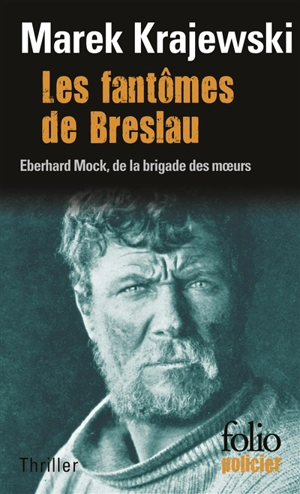 Marek Krajewski

Les fantômes de Breslau

Eberhard Mock, de la brigade des mœurs

Thriller

folio policier